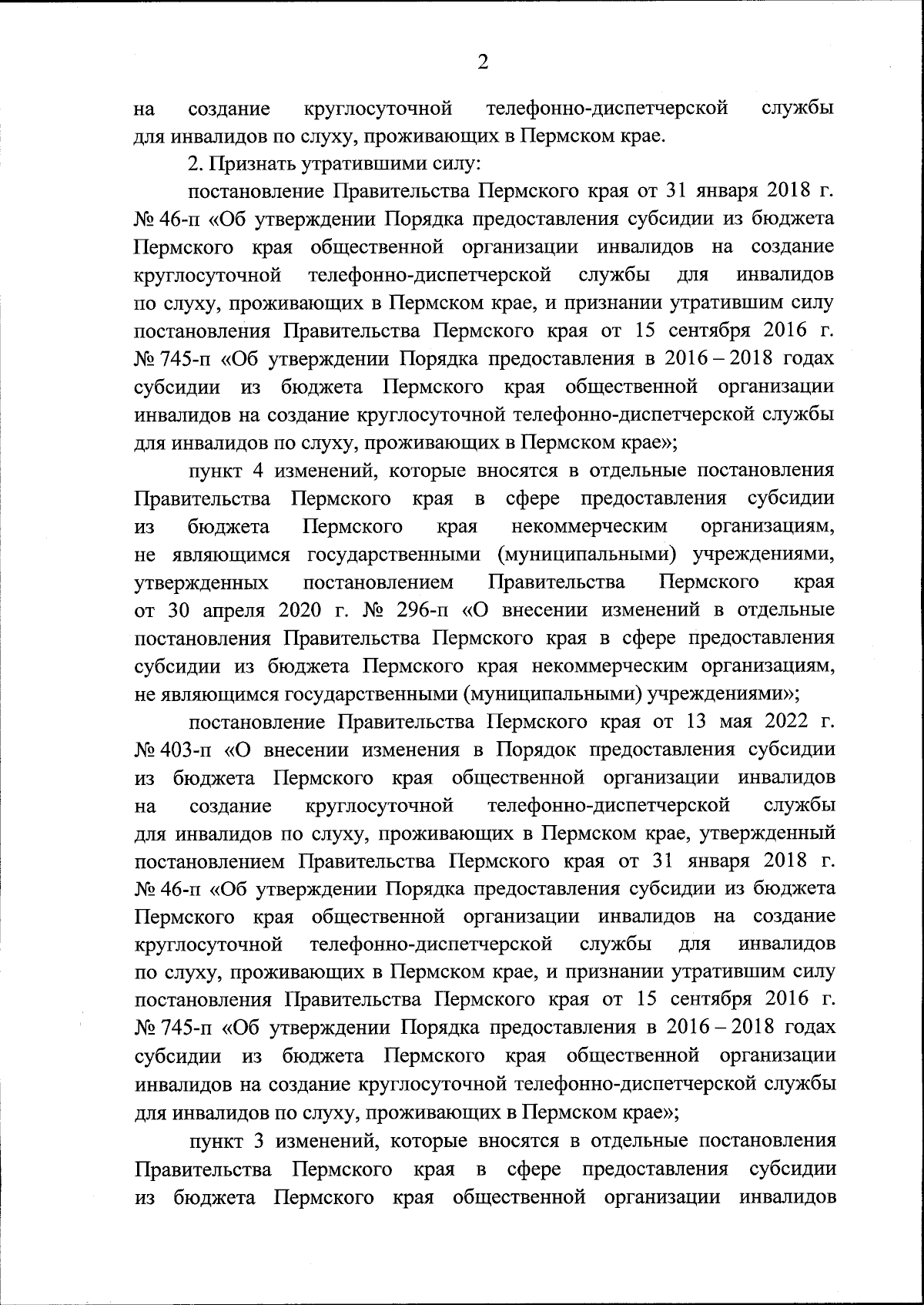 2

на создание круглосуточной телефонно-диспетчерской службы для инвалидов по слуху, проживающих в Пермском крае.

2. Признать утратившими силу:

постановление Правительства Пермского края от 31 января 2018 г. № 46-п «Об утверждении Порядка предоставления субсидии из бюджета Пермского края общественной организации инвалидов на создание круглосуточной телефонно-диспетчерской службы для инвалидов по слуху, проживающих в Пермском крае, и признании утратившим силу постановления Правительства Пермского края от 15 сентября 2016 г. № 745-п «Об утверждении Порядка предоставления в 2016 – 2018 годах субсидии из бюджета Пермского края общественной организации инвалидов на создание круглосуточной телефонно-диспетчерской службы для инвалидов по слуху, проживающих в Пермском крае»;

пункт 4 изменений, которые вносятся в отдельные постановления Правительства Пермского края в сфере предоставления субсидии из бюджета Пермского края некоммерческим организациям, не являющимся государственными (муниципальными) учреждениями, утвержденных постановлением Правительства Пермского края от 30 апреля 2020 г. № 296-п «О внесении изменений в отдельные постановления Правительства Пермского края в сфере предоставления субсидии из бюджета Пермского края некоммерческим организациям, не являющимся государственными (муниципальными) учреждениями»;

постановление Правительства Пермского края от 13 мая 2022 г. № 403-п «О внесении изменения в Порядок предоставления субсидии из бюджета Пермского края общественной организации инвалидов на создание круглосуточной телефонно-диспетчерской службы для инвалидов по слуху, проживающих в Пермском крае, утвержденный постановлением Правительства Пермского края от 31 января 2018 г. № 46-п «Об утверждении Порядка предоставления субсидии из бюджета Пермского края общественной организации инвалидов на создание круглосуточной телефонно-диспетчерской службы для инвалидов по слуху, проживающих в Пермском крае, и признании утратившим силу постановления Правительства Пермского края от 15 сентября 2016 г. № 745-п «Об утверждении Порядка предоставления в 2016 – 2018 годах субсидии из бюджета Пермского края общественной организации инвалидов на создание круглосуточной телефонно-диспетчерской службы для инвалидов по слуху, проживающих в Пермском крае»;

пункт 3 изменений, которые вносятся в отдельные постановления Правительства Пермского края в сфере предоставления субсидии из бюджета Пермского края общественной организации инвалидов